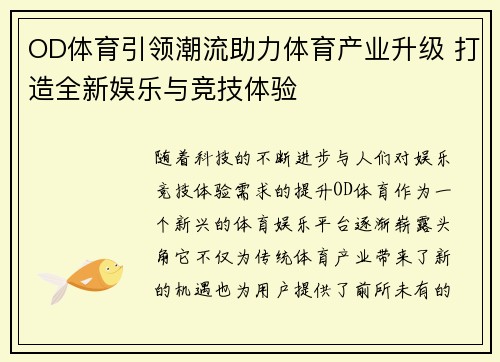 OD体育引领潮流助力体育产业升级 打造全新娱乐与竞技体验

随着科技的不断进步与人们对娱乐竞技体验需求的提升OD体育作为一个新兴的体育娱乐平台逐渐崭露头角它不仅为传统体育产业带来了新的机遇也为用户提供了前所未有的